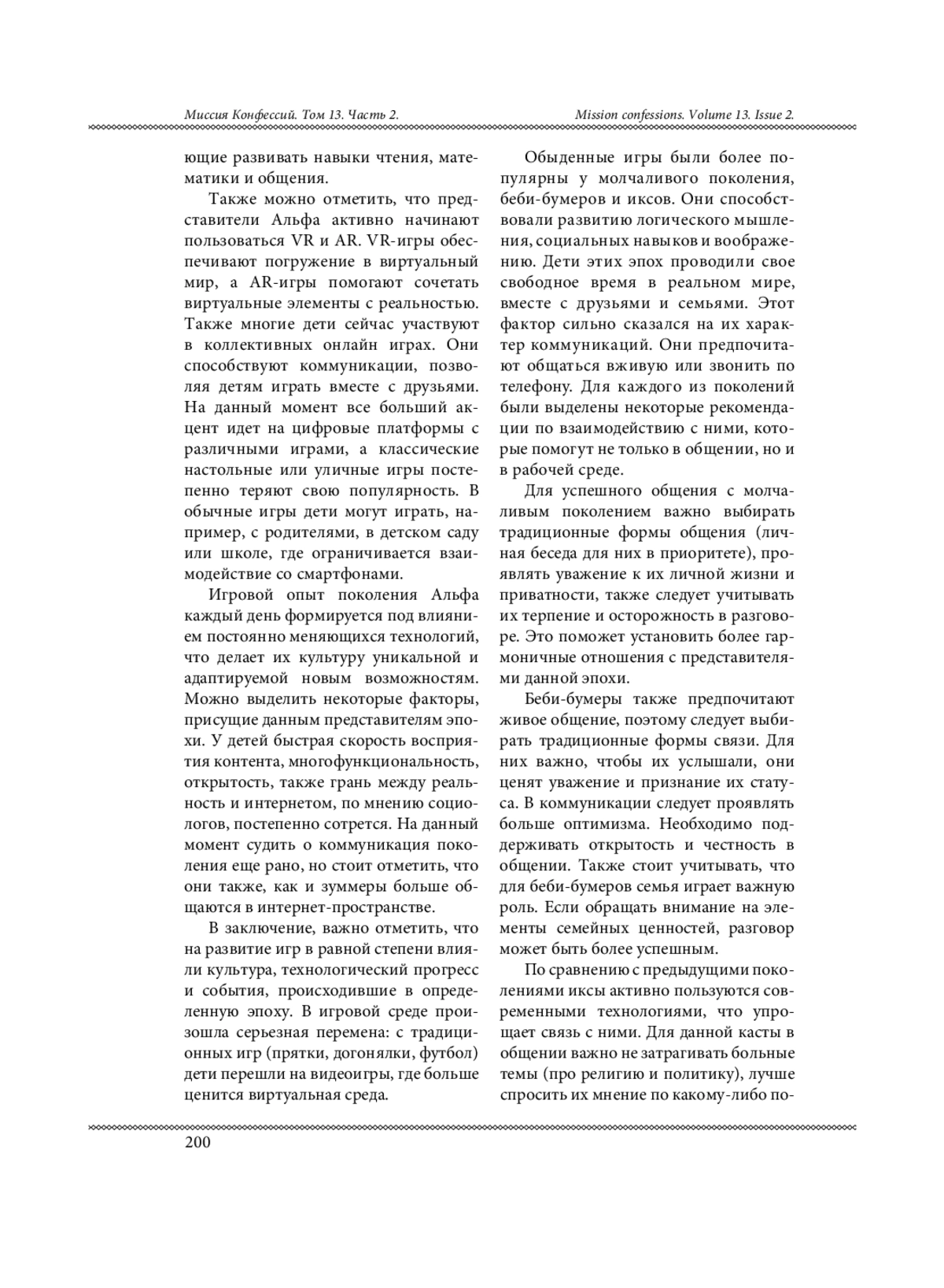 Миссия Конфессий. Том 13. Часть 2.

Mission confessions. Volume 13. Issue 2.

ющие развивать навыки чтения, математики и общения.

Также можно отметить, что представители Альфа активно начинают пользоваться VR и AR. VR-игры обеспечивают погружение в виртуальный мир, а AR-игры помогают сочетать виртуальные элементы с реальностью. Также многие дети сейчас участвуют в коллективных онлайн играх. Они способствуют коммуникации, позволяя детям играть вместе с друзьями. На данный момент все больший акцент идет на цифровые платформы с различными играми, а классические настольные или уличные игры постепенно теряют свою популярность. В обычные игры дети могут играть, например, с родителями, в детском саду или школе, где ограничивается взаимодействие со смартфонами.

Игровой опыт поколения Альфа каждый день формируется под влиянием постоянно меняющихся технологий, что делает их культуру уникальной и адаптируемой новым возможностям. Можно выделить некоторые факторы, присущие данным представителям эпохи. У детей быстрая скорость восприятия контента, многофункциональность, открытость, также грань между реальность и интернетом, по мнению социологов, постепенно сотрется. На данный момент судить о коммуникация поколения еще рано, но стоит отметить, что они также, как и зуммеры больше общаются в интернет-пространстве.

В заключение, важно отметить, что на развитие игр в равной степени влияли культура, технологический прогресс и события, происходившие в определенную эпоху. В игровой среде произошла серьезная перемена: с традиционных игр (прятки, догонялки, футбол) дети перешли на видеоигры, где больше ценится виртуальная среда.

Обыденные игры были более популярны у молчаливого поколения, беби-бумеров и иксов. Они способствовали развитию логического мышления, социальных навыков и воображению. Дети этих эпох проводили свое свободное время в реальном мире, вместе с друзьями и семьями. Этот фактор сильно сказался на их характер коммуникаций. Они предпочитают общаться вживую или звонить по телефону. Для каждого из поколений были выделены некоторые рекомендации по взаимодействию с ними, которые помогут не только в общении, но и в рабочей среде.

Для успешного общения с молчаливым поколением важно выбирать традиционные формы общения (личная беседа для них в приоритете), проявлять уважение к их личной жизни и приватности, также следует учитывать их терпение и осторожность в разговоре. Это поможет установить более гармоничные отношения с представителями данной эпохи.

Беби-бумеры также предпочитают живое общение, поэтому следует выбирать традиционные формы связи. Для них важно, чтобы их услышали, они ценят уважение и признание их статуса. В коммуникации следует проявлять больше оптимизма. Необходимо поддерживать открытость и честность в общении. Также стоит учитывать, что для беби-бумеров семья играет важную роль. Если обращать внимание на элементы семейных ценностей, разговор может быть более успешным.

По сравнению с предыдущими поколениями иксы активно пользуются современными технологиями, что упрощает связь с ними. Для данной касты в общении важно не затрагивать больные темы (про религию и политику), лучше спросить их мнение по какому-либо по-

200